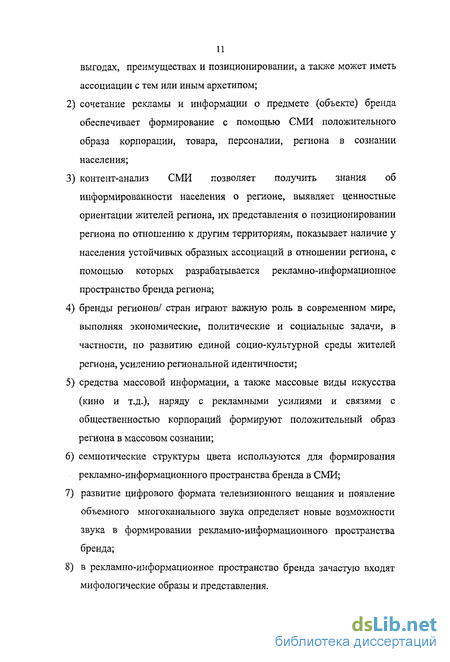 11

выгодах, преимуществах и позиционировании, а также может иметь ассоциации с тем или иным архетипом;

2) сочетание рекламы и информации о предмете (объекте) бренда обеспечивает формирование с помощью СМИ положительного образа корпорации, товара, персоналии, региона в сознании населения;

3) контент-анализ СМИ позволяет получить знания об информированности населения о регионе, выявляет ценностные ориентации жителей региона, их представления о позиционировании региона по отношению к другим территориям, показывает наличие у населения устойчивых образных ассоциаций в отношении региона, с помощью которых разрабатывается рекламно-информационное пространство бренда региона;

4) бренды регионов/ стран играют важную роль в современном мире, выполняя экономические, политические и социальные задачи, в частности, по развитию единой социо-культурной среды жителей региона, усилению региональной идентичности;

5) средства массовой информации, а также массовые виды искусства (кино и т.д.), наряду с рекламными усилиями и связями с общественностью корпораций формируют положительный образ региона в массовом сознании;

6) семиотические структуры цвета используются для формирования рекламно-информационного пространства бренда в СМИ;

7) развитие цифрового формата телевизионного вещания и появление объемного многоканального звука определяет новые возможности звука в формировании рекламно-информационного пространства бренда;

8) в рекламно-информационное пространство бренда зачастую входят мифологические образы и представления.

dsLib.net
библиотека диссертаций